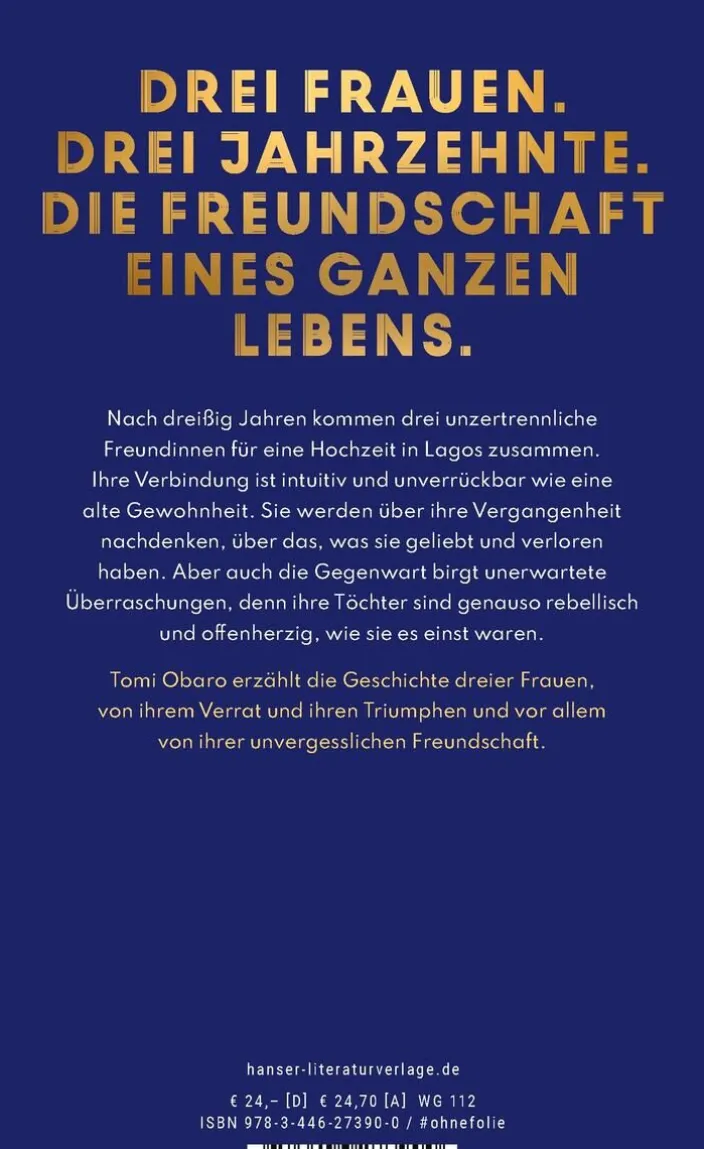 DREI FRAUEN.
DREI JAHRZEHNTE.
DIE FREUNDSCHAFT
EINES GANZEN
LEBENS.

Nach dreißig Jahren kommen drei unzertrennliche Freundinnen für eine Hochzeit in Lagos zusammen. Ihre Verbindung ist intuitiv und unverrückbar wie eine alte Gewohnheit. Sie werden über ihre Vergangenheit nachdenken, über das, was sie geliebt und verloren haben. Aber auch die Gegenwart birgt unerwartete Überraschungen, denn ihre Töchter sind genauso rebellisch und offenherzig, wie sie es einst waren.

Tomi Obaro erzählt die Geschichte dreier Frauen, von ihrem Verrat und ihren Triumphen und vor allem von ihrer unvergesslichen Freundschaft.

hanser-literaturverlage.de

€ 24,– [D] € 24,70 [A] WG 112
ISBN 978-3-446-27390-0 / #ohnefolie